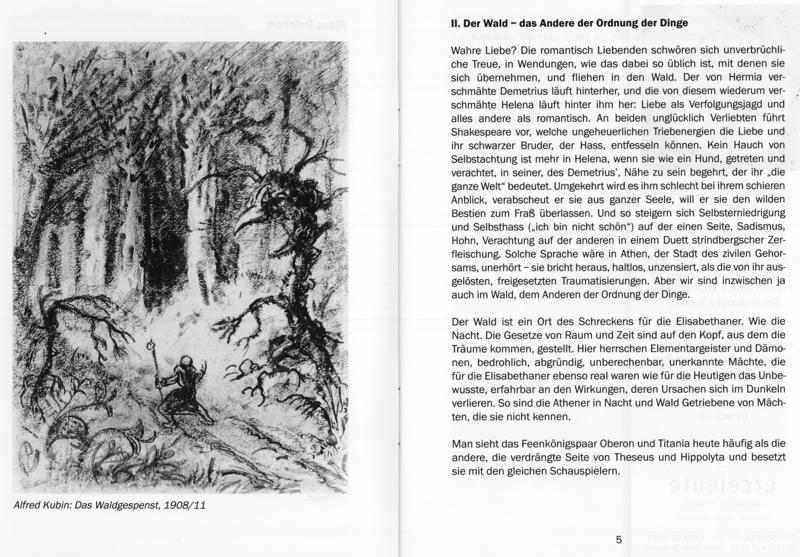 Alfred Kubin: Das Waldgespenst, 1908/11

II. Der Wald – das Andere der Ordnung der Dinge

Wahre Liebe? Die romantisch Liebenden schwören sich unverbrüchliche Treue, in Wendungen, wie das dabei so üblich ist, mit denen sie sich übernehmen, und fliehen in den Wald. Der von Hermia verschmähte Demetrius läuft hinterher, und die von diesem wiederum verschmähte Helena läuft hinter ihm her: Liebe als Verfolgungsjagd und alles andere als romantisch. An beiden unglücklich Verliebten führt Shakespeare vor, welche ungeheuerlichen Triebenergien die Liebe und ihr schwarzer Bruder, der Hass, entfesseln können. Kein Hauch von Selbstachtung ist mehr in Helena, wenn sie wie ein Hund, getreten und verachtet, in seiner, des Demetrius', Nähe zu sein begehrt, der ihr „die ganze Welt" bedeutet. Umgekehrt wird es ihm schlecht bei ihrem schieren Anblick, verabscheut er sie aus ganzer Seele, will er sie den wilden Bestien zum Fraß überlassen. Und so steigern sich Selbsterniedrigung und Selbsthass („ich bin nicht schön") auf der einen Seite, Sadismus, Hohn, Verachtung auf der anderen in einem Duett strindbergscher Zerfleischung. Solche Sprache wäre in Athen, der Stadt des zivilen Gehorsams, unerhört – sie bricht heraus, haltlos, unzensiert, als die von ihr ausgelösten, freigesetzten Traumatisierungen. Aber wir sind inzwischen ja auch im Wald, dem Anderen der Ordnung der Dinge.

Der Wald ist ein Ort des Schreckens für die Elisabethaner. Wie die Nacht. Die Gesetze von Raum und Zeit sind auf den Kopf, aus dem die Träume kommen, gestellt. Hier herrschen Elementargeister und Dämonen, bedrohlich, abgründig, unberechenbar, unerkannte Mächte, die für die Elisabethaner ebenso real waren wie für die Heutigen das Unbewusste, erfahrbar an den Wirkungen, deren Ursachen sich im Dunkeln verlieren. So sind die Athener in Nacht und Wald Getriebene von Mächten, die sie nicht kennen.

Man sieht das Feenkönigspaar Oberon und Titania heute häufig als die andere, die verdrängte Seite von Theseus und Hippolyta und besetzt sie mit den gleichen Schauspielern.

5